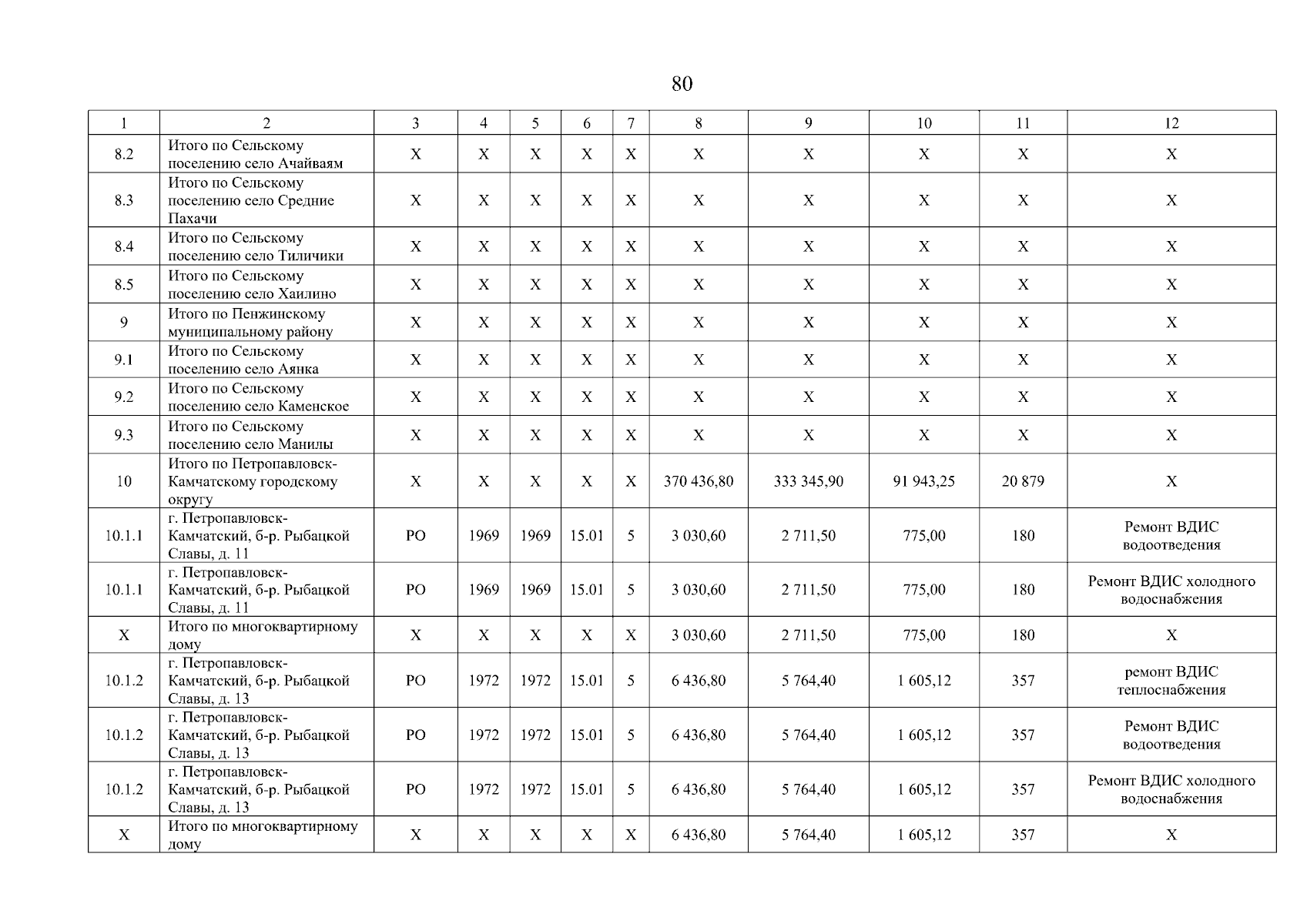 80

| 1 | 2 | 3 | 4 | 5 | 6 | 7 | 8 | 9 | 10 | 11 | 12 |
|---|---|---|---|---|---|---|---|---|---|---|---|
| 8.2 | Итого по Сельскому поселению село Ачайваям | Х | Х | Х | Х | Х | Х | Х | Х | Х | Х |
| 8.3 | Итого по Сельскому поселению село Средние Пахачи | Х | Х | Х | Х | Х | Х | Х | Х | Х | Х |
| 8.4 | Итого по Сельскому поселению село Тиличики | Х | Х | Х | Х | Х | Х | Х | Х | Х | Х |
| 8.5 | Итого по Сельскому поселению село Хаилино | Х | Х | Х | Х | Х | Х | Х | Х | Х | Х |
| 9 | Итого по Пенжинскому муниципальному району | Х | Х | Х | Х | Х | Х | Х | Х | Х | Х |
| 9.1 | Итого по Сельскому поселению село Аянка | Х | Х | Х | Х | Х | Х | Х | Х | Х | Х |
| 9.2 | Итого по Сельскому поселению село Каменское | Х | Х | Х | Х | Х | Х | Х | Х | Х | Х |
| 9.3 | Итого по Сельскому поселению село Манилы | Х | Х | Х | Х | Х | Х | Х | Х | Х | Х |
| 10 | Итого по Петропавловск-Камчатскому городскому округу | Х | Х | Х | Х | Х | 370 436,80 | 333 345,90 | 91 943,25 | 20 879 | Х |
| 10.1.1 | г. Петропавловск-Камчатский, б-р. Рыбацкой Славы, д. 11 | РО | 1969 | 1969 | 15.01 | 5 | 3 030,60 | 2 711,50 | 775,00 | 180 | Ремонт ВДИС водоотведения |
| 10.1.1 | г. Петропавловск-Камчатский, б-р. Рыбацкой Славы, д. 11 | РО | 1969 | 1969 | 15.01 | 5 | 3 030,60 | 2 711,50 | 775,00 | 180 | Ремонт ВДИС холодного водоснабжения |
| Х | Итого по многоквартирному дому | Х | Х | Х | Х | Х | 3 030,60 | 2 711,50 | 775,00 | 180 | Х |
| 10.1.2 | г. Петропавловск-Камчатский, б-р. Рыбацкой Славы, д. 13 | РО | 1972 | 1972 | 15.01 | 5 | 6 436,80 | 5 764,40 | 1 605,12 | 357 | ремонт ВДИС теплоснабжения |
| 10.1.2 | г. Петропавловск-Камчатский, б-р. Рыбацкой Славы, д. 13 | РО | 1972 | 1972 | 15.01 | 5 | 6 436,80 | 5 764,40 | 1 605,12 | 357 | Ремонт ВДИС водоотведения |
| 10.1.2 | г. Петропавловск-Камчатский, б-р. Рыбацкой Славы, д. 13 | РО | 1972 | 1972 | 15.01 | 5 | 6 436,80 | 5 764,40 | 1 605,12 | 357 | Ремонт ВДИС холодного водоснабжения |
| Х | Итого по многоквартирному дому | Х | Х | Х | Х | Х | 6 436,80 | 5 764,40 | 1 605,12 | 357 | Х |